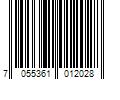 7 055361 012028